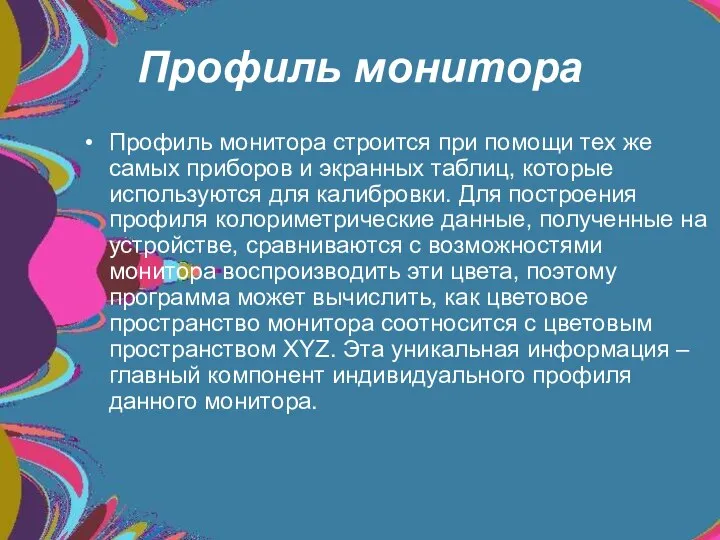 Профиль монитора

• Профиль монитора строится при помощи тех же самых приборов и экранных таблиц, которые используются для калибровки. Для построения профиля колориметрические данные, полученные на устройстве, сравниваются с возможностями монитора воспроизводить эти цвета, поэтому программа может вычислить, как цветовое пространство монитора соотносится с цветовым пространством XYZ. Эта уникальная информация – главный компонент индивидуального профиля данного монитора.